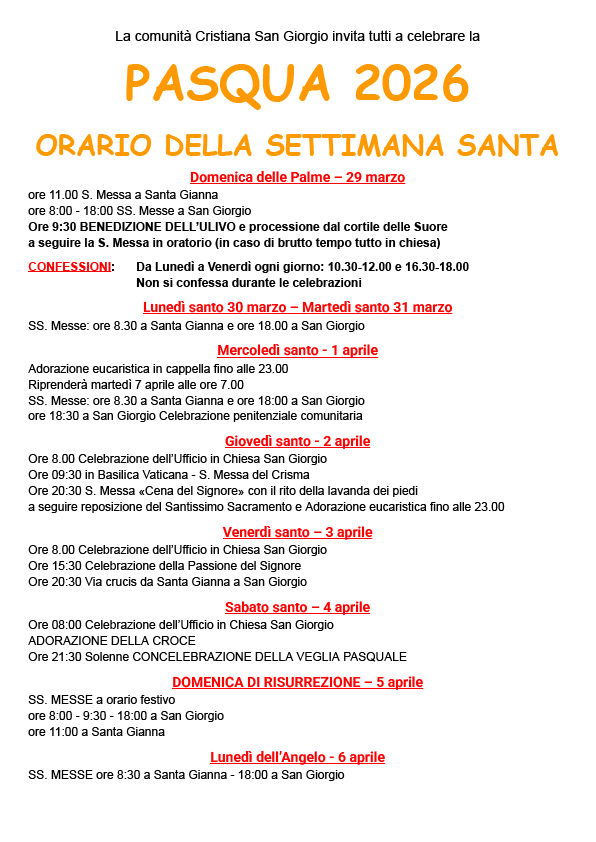 La comunità Cristiana San Giorgio invita tutti a celebrare la

PASQUA 2026

ORARIO DELLA SETTIMANA SANTA

Domenica delle Palme – 29 marzo

ore 11.00 S. Messa a Santa Gianna
ore 8:00 - 18:00 SS. Messe a San Giorgio
Ore 9:30 BENEDIZIONE DELL'ULIVO e processione dal cortile delle Suore a seguire la S. Messa in oratorio (in caso di brutto tempo tutto in chiesa)

CONFESSIONI: Da Lunedì a Venerdì ogni giorno: 10.30-12.00 e 16.30-18.00
Non si confessa durante le celebrazioni

Lunedì santo 30 marzo – Martedì santo 31 marzo

SS. Messe: ore 8.30 a Santa Gianna e ore 18.00 a San Giorgio

Mercoledì santo - 1 aprile

Adorazione eucaristica in cappella fino alle 23.00
Riprenderà martedì 7 aprile alle ore 7.00
SS. Messe: ore 8.30 a Santa Gianna e ore 18:00 a San Giorgio
ore 18:30 a San Giorgio Celebrazione penitenziale comunitaria

Giovedì santo - 2 aprile

Ore 8.00 Celebrazione dell'Ufficio in Chiesa San Giorgio
Ore 09:30 in Basilica Vaticana - S. Messa del Crisma
Ore 20:30 S. Messa «Cena del Signore» con il rito della lavanda dei piedi
a seguire reposizione del Santissimo Sacramento e Adorazione eucaristica fino alle 23.00

Venerdì santo – 3 aprile

Ore 8.00 Celebrazione dell'Ufficio in Chiesa San Giorgio
Ore 15:30 Celebrazione della Passione del Signore
Ore 20:30 Via crucis da Santa Gianna a San Giorgio

Sabato santo – 4 aprile

Ore 08:00 Celebrazione dell'Ufficio in Chiesa San Giorgio
ADORAZIONE DELLA CROCE
Ore 21:30 Solenne CONCELEBRAZIONE DELLA VEGLIA PASQUALE

DOMENICA DI RISURREZIONE – 5 aprile

SS. MESSE a orario festivo
ore 8:00 - 9:30 - 18:00 a San Giorgio
ore 11:00 a Santa Gianna

Lunedì dell'Angelo - 6 aprile

SS. MESSE ore 8:30 a Santa Gianna - 18:00 a San Giorgio